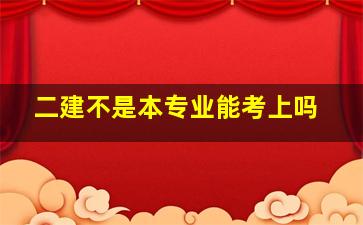 二建不是本专业能考上吗